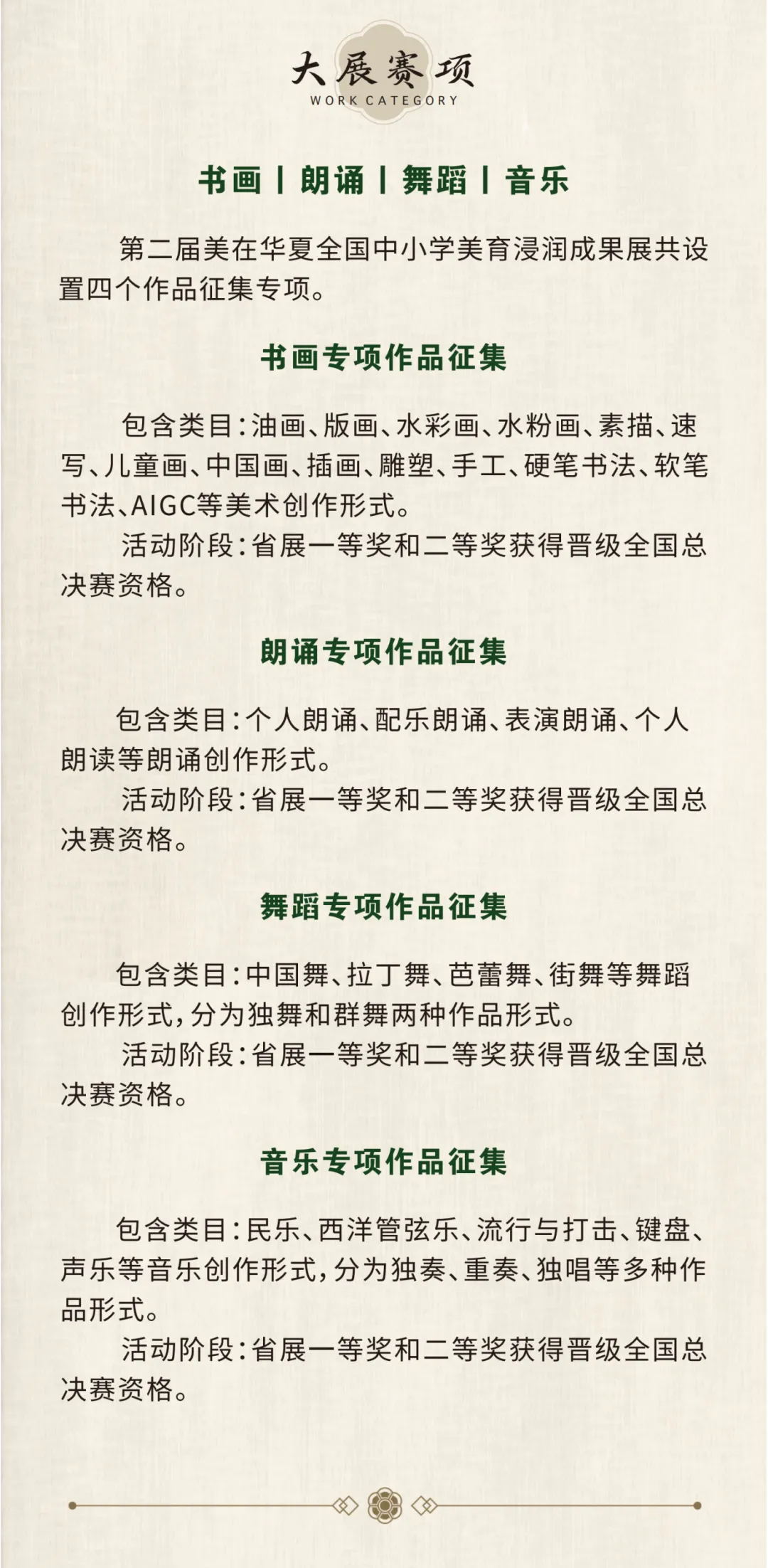 大展赛项
WORK CATEGORY

书画 | 朗诵 | 舞蹈 | 音乐

第二届美在华夏全国中小学美育浸润成果展共设置四个作品征集专项。

书画专项作品征集

包含类目：油画、版画、水彩画、水粉画、素描、速写、儿童画、中国画、插画、雕塑、手工、硬笔书法、软笔书法、AIGC等美术创作形式。

活动阶段：省展一等奖和二等奖获得晋级全国总决赛资格。

朗诵专项作品征集

包含类目：个人朗诵、配乐朗诵、表演朗诵、个人朗读等朗诵创作形式。

活动阶段：省展一等奖和二等奖获得晋级全国总决赛资格。

舞蹈专项作品征集

包含类目：中国舞、拉丁舞、芭蕾舞、街舞等舞蹈创作形式，分为独舞和群舞两种作品形式。

活动阶段：省展一等奖和二等奖获得晋级全国总决赛资格。

音乐专项作品征集

包含类目：民乐、西洋管弦乐、流行与打击、键盘、声乐等音乐创作形式，分为独奏、重奏、独唱等多种作品形式。

活动阶段：省展一等奖和二等奖获得晋级全国总决赛资格。